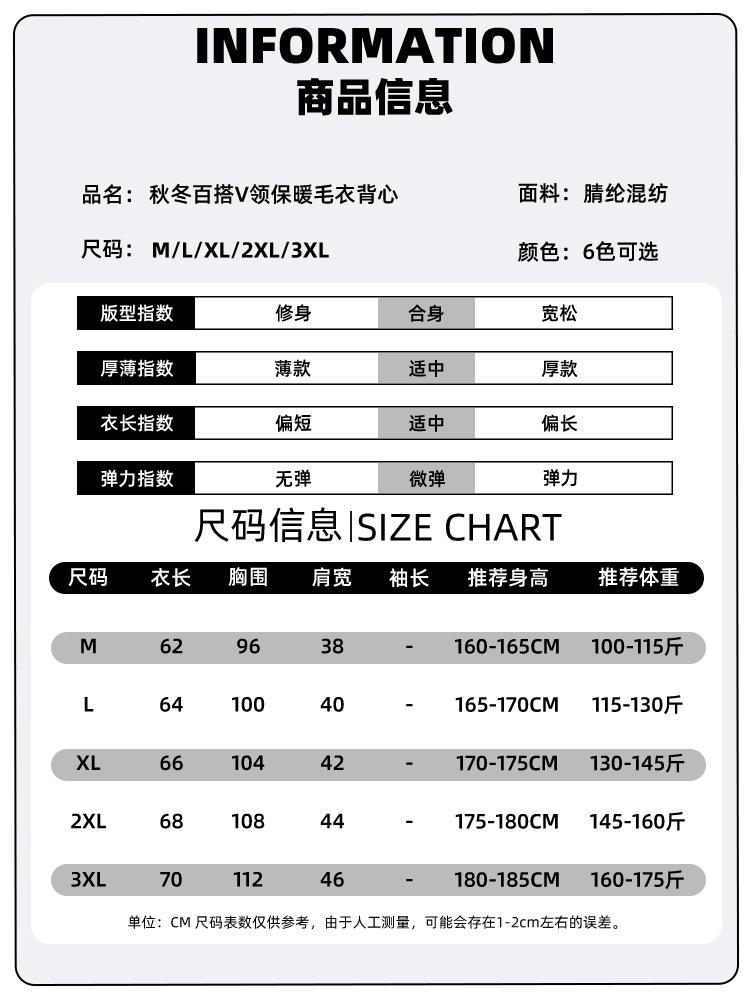 INFORMATION
商品信息

品名：秋冬百搭V领保暖毛衣背心
面料：腈纶混纺

尺码：M/L/XL/2XL/3XL
颜色：6色可选

| 版型指数 | 修身 | 合身 | 宽松 |
|---|---|---|---|
| 厚薄指数 | 薄款 | 适中 | 厚款 |
| 衣长指数 | 偏短 | 适中 | 偏长 |
| 弹力指数 | 无弹 | 微弹 | 弹力 |

尺码信息|SIZE CHART

| 尺码 | 衣长 | 胸围 | 肩宽 | 袖长 | 推荐身高 | 推荐体重 |
|---|---|---|---|---|---|---|
| M | 62 | 96 | 38 | - | 160-165CM | 100-115斤 |
| L | 64 | 100 | 40 | - | 165-170CM | 115-130斤 |
| XL | 66 | 104 | 42 | - | 170-175CM | 130-145斤 |
| 2XL | 68 | 108 | 44 | - | 175-180CM | 145-160斤 |
| 3XL | 70 | 112 | 46 | - | 180-185CM | 160-175斤 |

单位：CM 尺码表数仅供参考，由于人工测量，可能会存在1-2cm左右的误差。